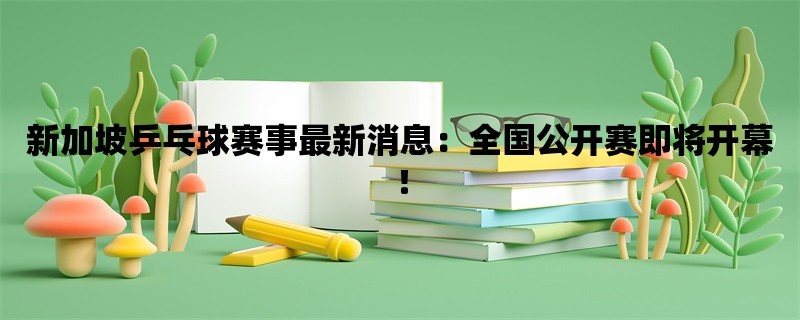 新加坡乒乓球赛事最新消息：全国公开赛即将开幕！